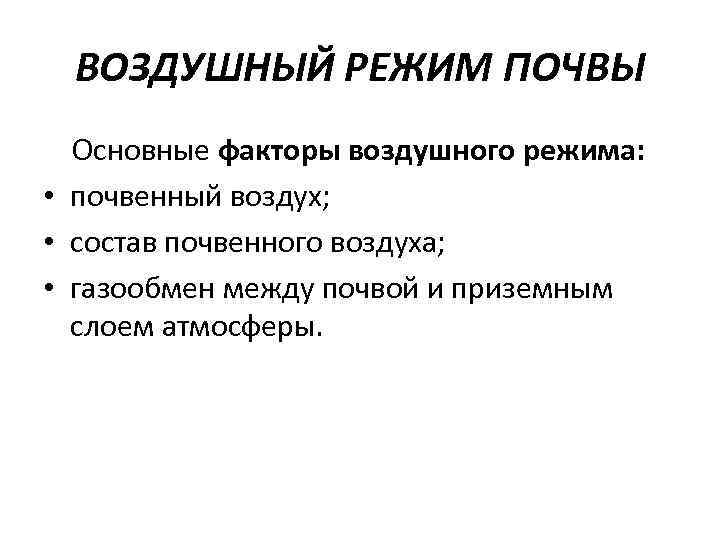 ВОЗДУШНЫЙ РЕЖИМ ПОЧВЫ

Основные факторы воздушного режима:

• почвенный воздух;
• состав почвенного воздуха;
• газообмен между почвой и приземным слоем атмосферы.